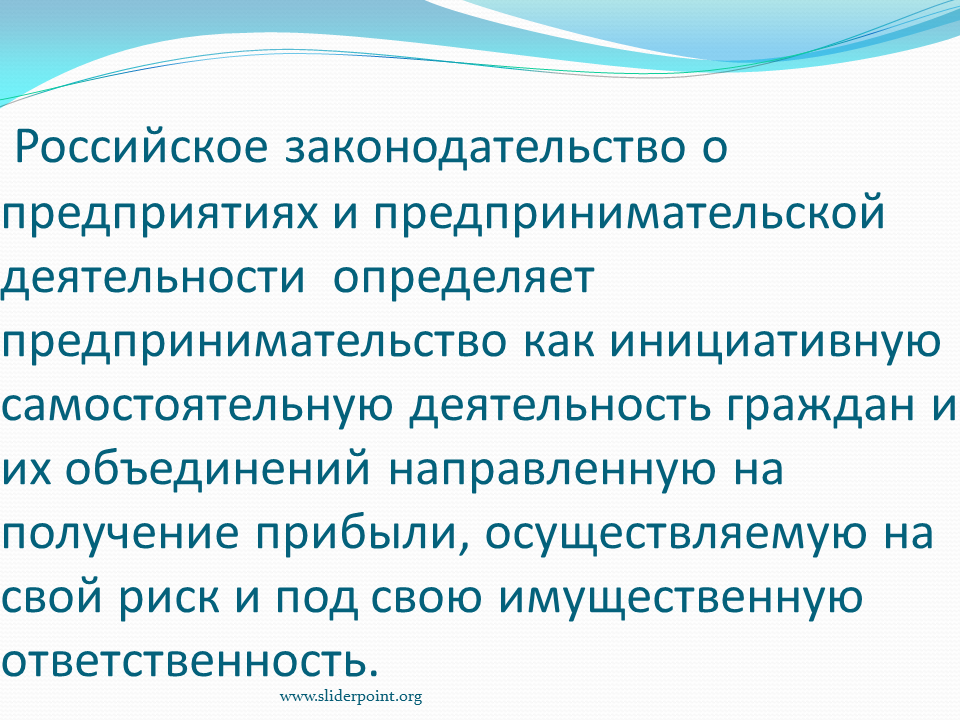 Российское законодательство о предприятиях и предпринимательской деятельности определяет предпринимательство как инициативную самостоятельную деятельность граждан и их объединений направленную на получение прибыли, осуществляемую на свой риск и под свою имущественную ответственность.

www.sliderpoint.org